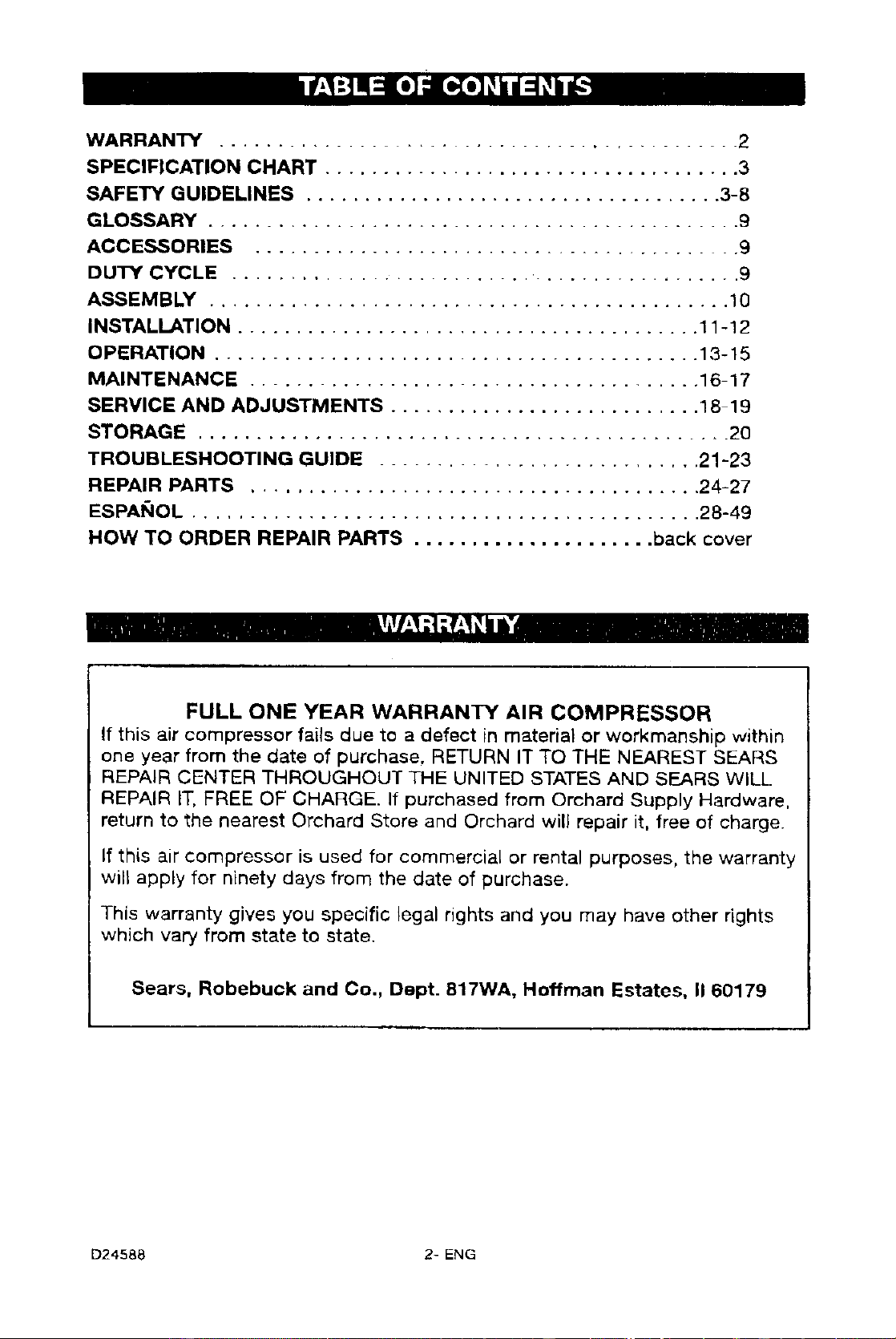 TABLE OF CONTENTS

WARRANTY 2
SPECIFICATION CHART 3
SAFETY GUIDELINES 3-8
GLOSSARY 9
ACCESSORIES 9
DUTY CYCLE 9
ASSEMBLY 10
INSTALLATION 11-12
OPERATION 13-15
MAINTENANCE 16-17
SERVICE AND ADJUSTMENTS 18-19
STORAGE 20
TROUBLESHOOTING GUIDE 21-23
REPAIR PARTS 24-27
ESPAÑOL 28-49
HOW TO ORDER REPAIR PARTS back cover

WARRANTY

FULL ONE YEAR WARRANTY AIR COMPRESSOR

If this air compressor fails due to a defect in material or workmanship within one year from the date of purchase, RETURN IT TO THE NEAREST SEARS REPAIR CENTER THROUGHOUT THE UNITED STATES AND SEARS WILL REPAIR IT, FREE OF CHARGE. If purchased from Orchard Supply Hardware, return to the nearest Orchard Store and Orchard will repair it, free of charge.

If this air compressor is used for commercial or rental purposes, the warranty will apply for ninety days from the date of purchase.

This warranty gives you specific legal rights and you may have other rights which vary from state to state.

Sears, Robebuck and Co., Dept. 817WA, Hoffman Estates, Il 60179

D24588 2- ENG